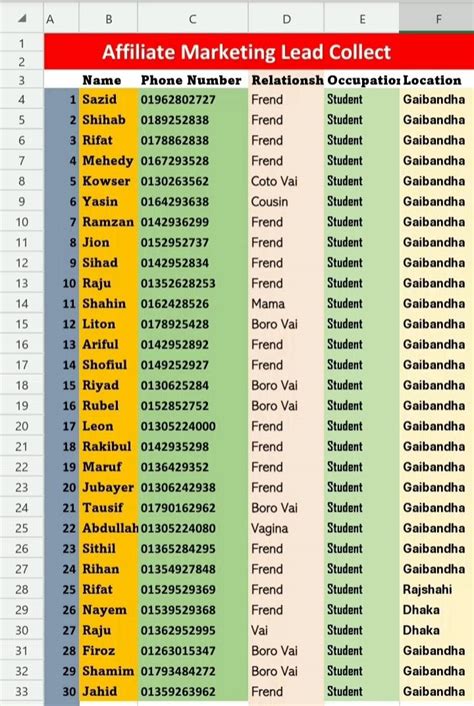 |  | A | B | C | D | E | F |
|---|---|---|---|---|---|---|
| 1 | Affiliate Marketing Lead Collect | | | | | |
| 2 | | | | | | |
| 3 | | Name | Phone Number | Relationsh | Occupatio | Location |
| 4 | 1 | Sazid | 01962802727 | Frend | Student | Gaibandha |
| 5 | 2 | Shihab | 0189252838 | Frend | Student | Gaibandha |
| 6 | 3 | Rifat | 0178862838 | Frend | Student | Gaibandha |
| 7 | 4 | Mehedy | 0167293528 | Frend | Student | Gaibandha |
| 8 | 5 | Kowser | 0130263562 | Coto Vai | Student | Gaibandha |
| 9 | 6 | Yasin | 0164293638 | Cousin | Student | Gaibandha |
| 10 | 7 | Ramzan | 0142936299 | Frend | Student | Gaibandha |
| 11 | 8 | Jion | 0152952737 | Frend | Student | Gaibandha |
| 12 | 9 | Sihad | 0142952834 | Frend | Student | Gaibandha |
| 13 | 10 | Raju | 01352628253 | Frend | Student | Gaibandha |
| 14 | 11 | Shahin | 0162428526 | Mama | Student | Gaibandha |
| 15 | 12 | Liton | 0178925428 | Boro Vai | Student | Gaibandha |
| 16 | 13 | Ariful | 0142952892 | Frend | Student | Gaibandha |
| 17 | 14 | Shofiul | 0149252927 | Frend | Student | Gaibandha |
| 18 | 15 | Riyad | 0130625284 | Boro Vai | Student | Gaibandha |
| 19 | 16 | Rubel | 0152852752 | Boro Vai | Student | Gaibandha |
| 20 | 17 | Leon | 01305224000 | Frend | Student | Gaibandha |
| 21 | 18 | Rakibul | 0142935298 | Frend | Student | Gaibandha |
| 22 | 19 | Maruf | 0136429352 | Frend | Student | Gaibandha |
| 23 | 20 | Jubayer | 01306242938 | Frend | Student | Gaibandha |
| 24 | 21 | Tausif | 01790162962 | Boro Vai | Student | Gaibandha |
| 25 | 22 | Abdullah | 01305224080 | Vagina | Student | Gaibandha |
| 26 | 23 | Sithil | 01365284295 | Frend | Student | Gaibandha |
| 27 | 24 | Rihan | 01354927848 | Frend | Student | Gaibandha |
| 28 | 25 | Rifat | 01529529369 | Frend | Student | Rajshahi |
| 29 | 26 | Nayem | 01539529368 | Frend | Student | Dhaka |
| 30 | 27 | Raju | 01362952995 | Vai | Student | Dhaka |
| 31 | 28 | Firoz | 01263015347 | Boro Vai | Student | Gaibandha |
| 32 | 29 | Shamim | 01793484272 | Boro Vai | Student | Gaibandha |
| 33 | 30 | Jahid | 01359263962 | Frend | Student | Gaibandha |